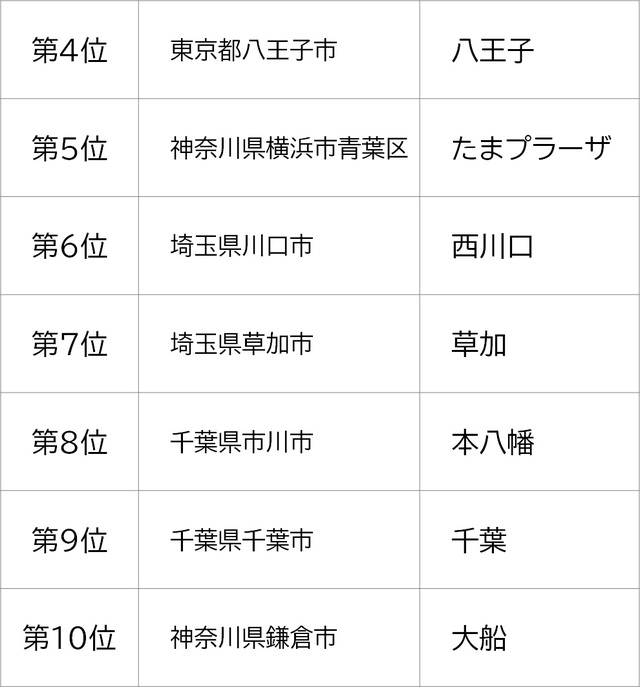 | 第4位 | 東京都八王子市 | 八王子 |
|---|---|---|
| 第5位 | 神奈川県横浜市青葉区 | たまプラーザ |
| 第6位 | 埼玉県川口市 | 西川口 |
| 第7位 | 埼玉県草加市 | 草加 |
| 第8位 | 千葉県市川市 | 本八幡 |
| 第9位 | 千葉県千葉市 | 千葉 |
| 第10位 | 神奈川県鎌倉市 | 大船 |